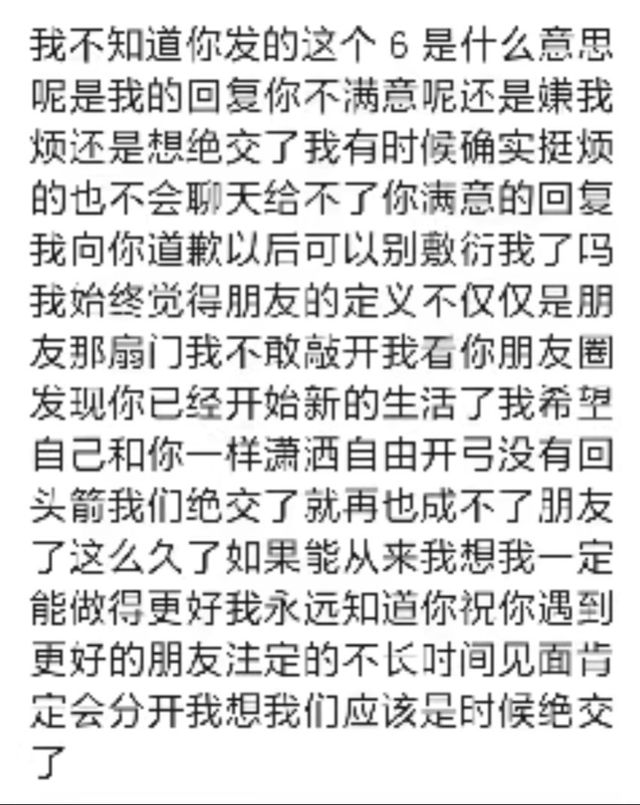 我不知道你发的这个 6 是什么意思呢是我的回复你不满意呢还是嫌我烦还是想绝交了我有时候确实挺烦的也不会聊天给不了你满意的回复我向你道歉以后可以别敷衍我了吗我始终觉得朋友的定义不仅仅是朋友那扇门我不敢敲开我看你朋友圈发现你已经开始新的生活了我希望自己和你一样潇洒自由开弓没有回头箭我们绝交了就再也成不了朋友了这么久了如果能从来我想我一定能做得更好我永远知道你祝你遇到更好的朋友注定的不长时间见面肯定会分开我想我们应该是时候绝交了